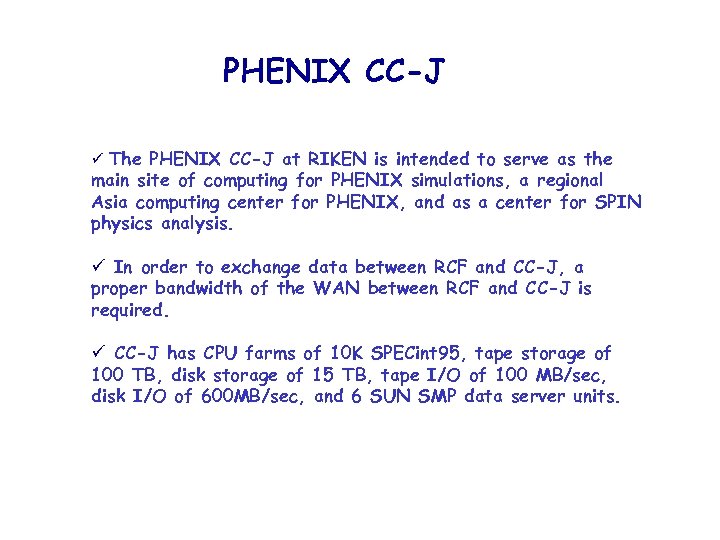 PHENIX CC-J

✓ The PHENIX CC-J at RIKEN is intended to serve as the main site of computing for PHENIX simulations, a regional Asia computing center for PHENIX, and as a center for SPIN physics analysis.

✓ In order to exchange data between RCF and CC-J, a proper bandwidth of the WAN between RCF and CC-J is required.

✓ CC-J has CPU farms of 10K SPECint95, tape storage of 100 TB, disk storage of 15 TB, tape I/O of 100 MB/sec, disk I/O of 600MB/sec, and 6 SUN SMP data server units.